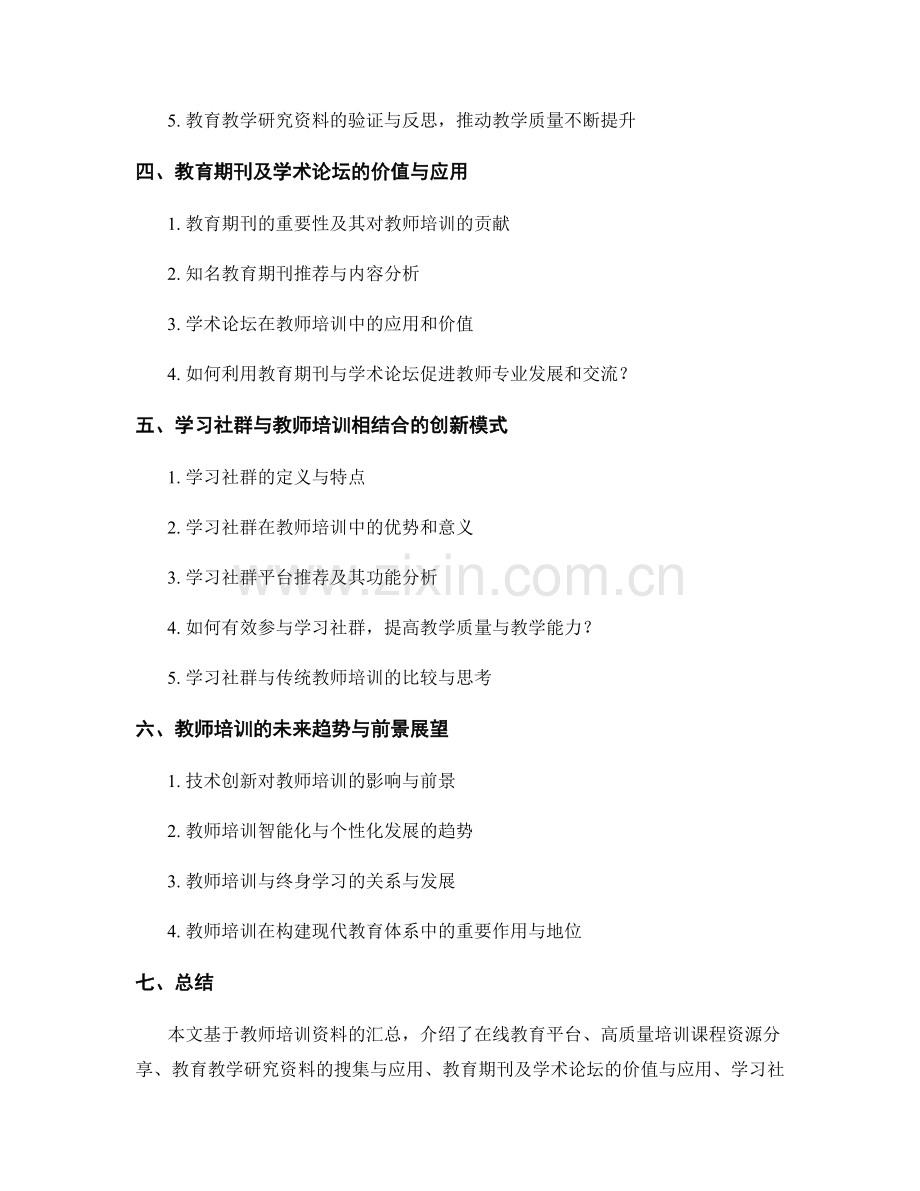 5.教育教学研究资料的验证与反思，推动教学质量不断提升

四、教育期刊及学术论坛的价值与应用

1.教育期刊的重要性及其对教师培训的贡献

2.知名教育期刊推荐与内容分析

3.学术论坛在教师培训中的应用和价值

4.如何利用教育期刊与学术论坛促进教师专业发展和交流？

五、学习社群与教师培训相结合的创新模式

1.学习社群的定义与特点

2.学习社群在教师培训中的优势和意义

3.学习社群平台推荐及其功能分析

4.如何有效参与学习社群，提高教学质量与教学能力？

5.学习社群与传统教师培训的比较与思考

六、教师培训的未来趋势与前景展望

1.技术创新对教师培训的影响与前景

2.教师培训智能化与个性化发展的趋势

3.教师培训与终身学习的关系与发展

4.教师培训在构建现代教育体系中的重要作用与地位

七、总结

本文基于教师培训资料的汇总，介绍了在线教育平台、高质量培训课程资源分享、教育教学研究资料的搜集与应用、教育期刊及学术论坛的价值与应用、学习社

www.zixin.com.cn